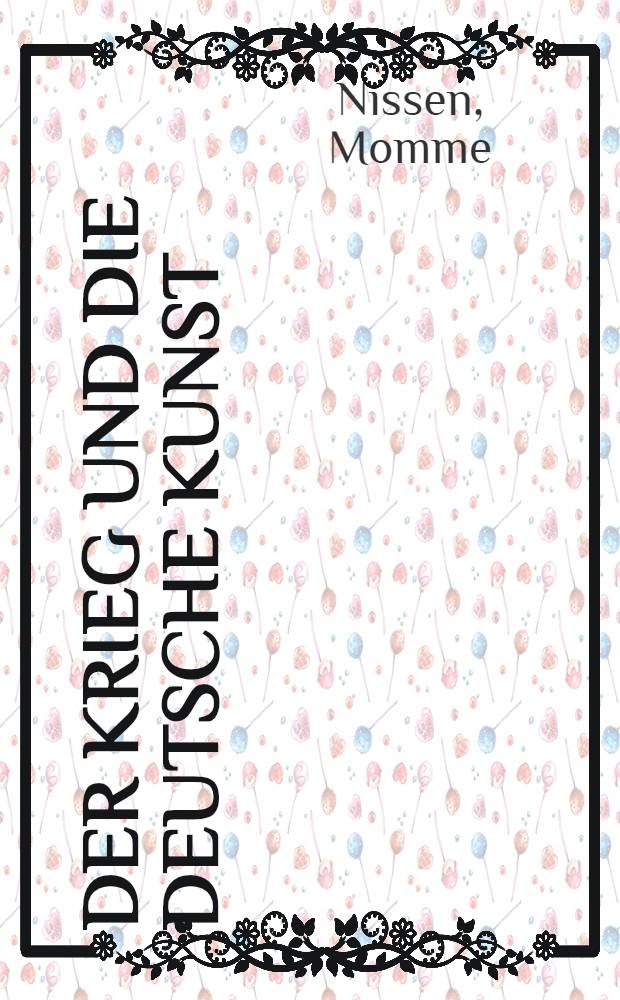 Nissen, Momme

DER KRIEG UND DIE DEUTSCHE KUNST